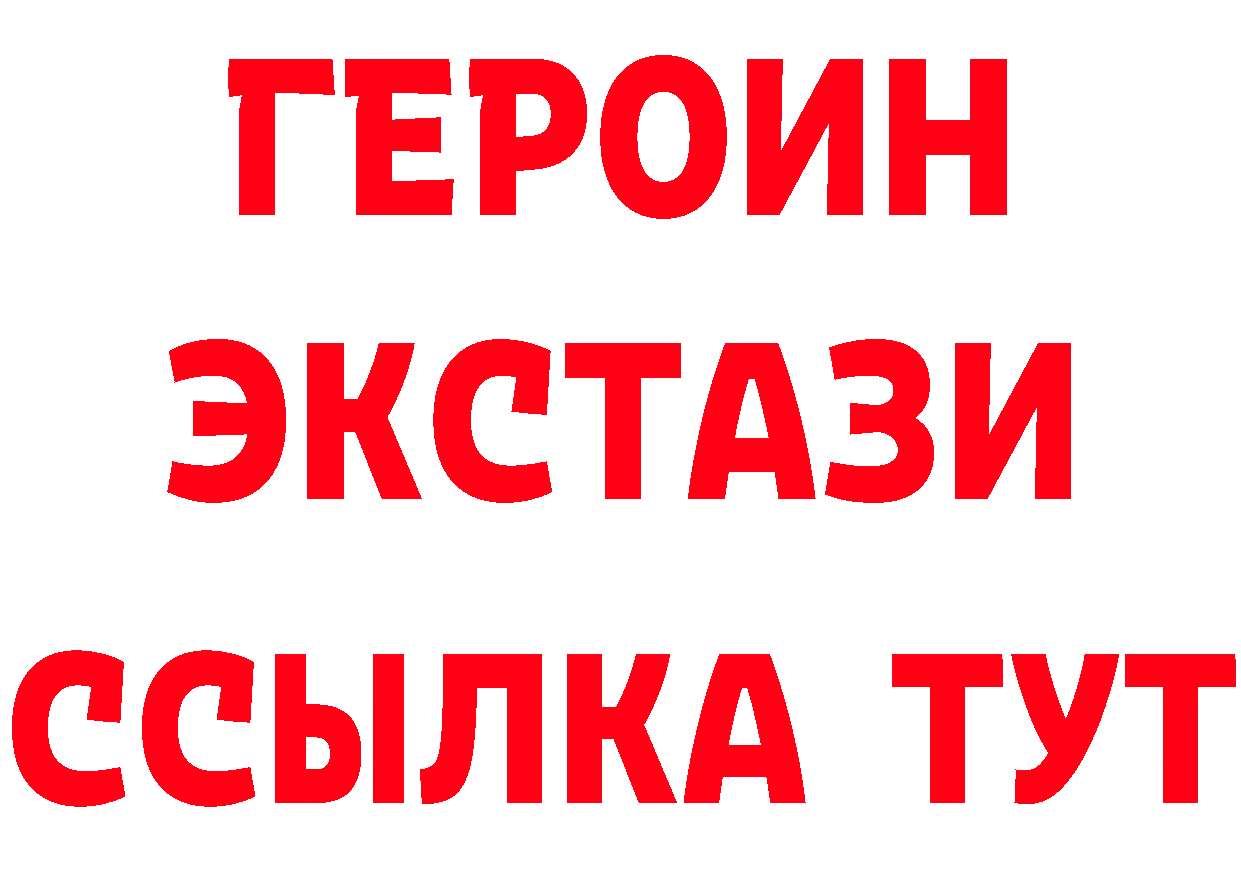 ГЕРОИН ЭКСТАЗИ ССЫЛКА ТУТ